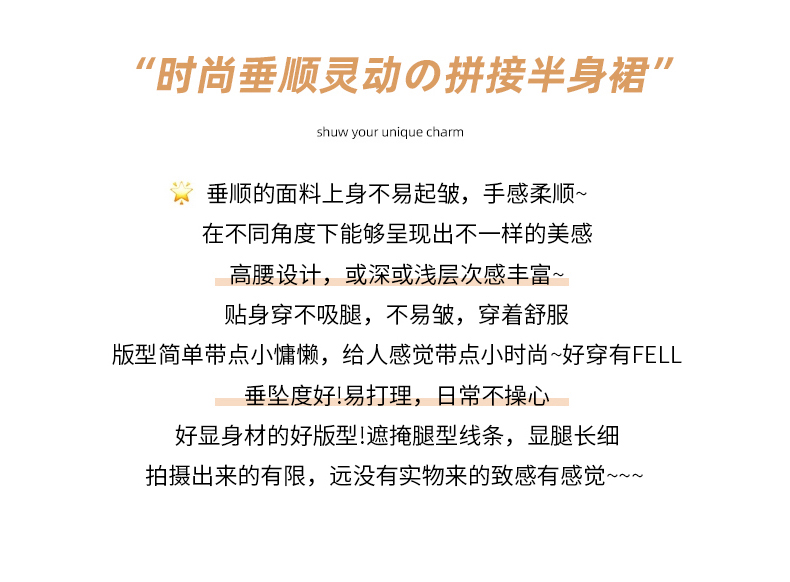 “时尚垂顺灵动の拼接半身裙”

shuw your unique charm

垂顺的面料上身不易起皱，手感柔顺~

在不同角度下能够呈现出不一样的美感

高腰设计，或深或浅层次感丰富~

贴身穿不吸腿，不易皱，穿着舒服

版型简单带点小慵懒，给人感觉带点小时尚~好穿有FELL

垂坠度好!易打理，日常不操心

好显身材的好版型!遮掩腿型线条，显腿长细

拍摄出来的有限，远没有实物来的致感有感觉~~~